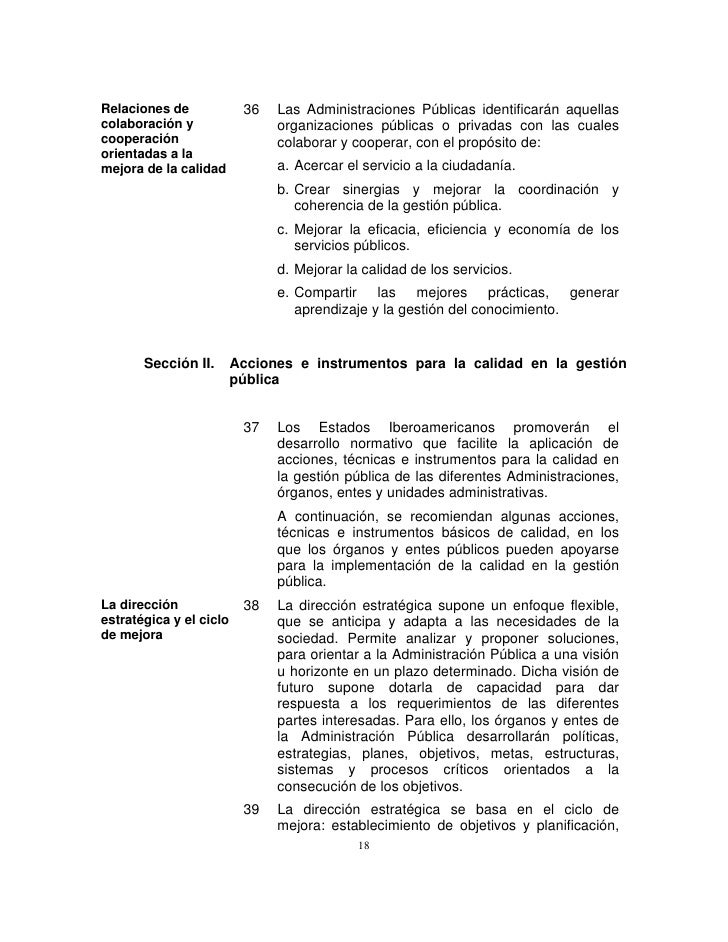 Relaciones de colaboración y cooperación orientadas a la mejora de la calidad

36 Las Administraciones Públicas identificarán aquellas organizaciones públicas o privadas con las cuales colaborar y cooperar, con el propósito de:

a. Acercar el servicio a la ciudadanía.

b. Crear sinergias y mejorar la coordinación y coherencia de la gestión pública.

c. Mejorar la eficacia, eficiencia y economía de los servicios públicos.

d. Mejorar la calidad de los servicios.

e. Compartir las mejores prácticas, generar aprendizaje y la gestión del conocimiento.

Sección II. Acciones e instrumentos para la calidad en la gestión pública

37 Los Estados Iberoamericanos promoverán el desarrollo normativo que facilite la aplicación de acciones, técnicas e instrumentos para la calidad en la gestión pública de las diferentes Administraciones, órganos, entes y unidades administrativas.

A continuación, se recomiendan algunas acciones, técnicas e instrumentos básicos de calidad, en los que los órganos y entes públicos pueden apoyarse para la implementación de la calidad en la gestión pública.

La dirección estratégica y el ciclo de mejora

38 La dirección estratégica supone un enfoque flexible, que se anticipa y adapta a las necesidades de la sociedad. Permite analizar y proponer soluciones, para orientar a la Administración Pública a una visión u horizonte en un plazo determinado. Dicha visión de futuro supone dotarla de capacidad para dar respuesta a los requerimientos de las diferentes partes interesadas. Para ello, los órganos y entes de la Administración Pública desarrollarán políticas, estrategias, planes, objetivos, metas, estructuras, sistemas y procesos críticos orientados a la consecución de los objetivos.

39 La dirección estratégica se basa en el ciclo de mejora: establecimiento de objetivos y planificación,

18